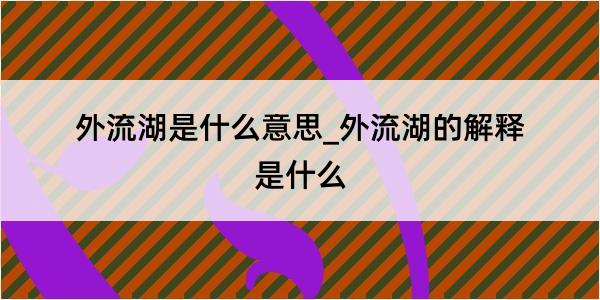 外流湖是什么意思_外流湖的解释是什么